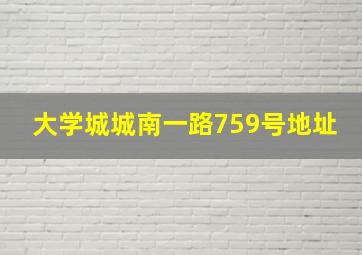 大学城城南一路759号地址